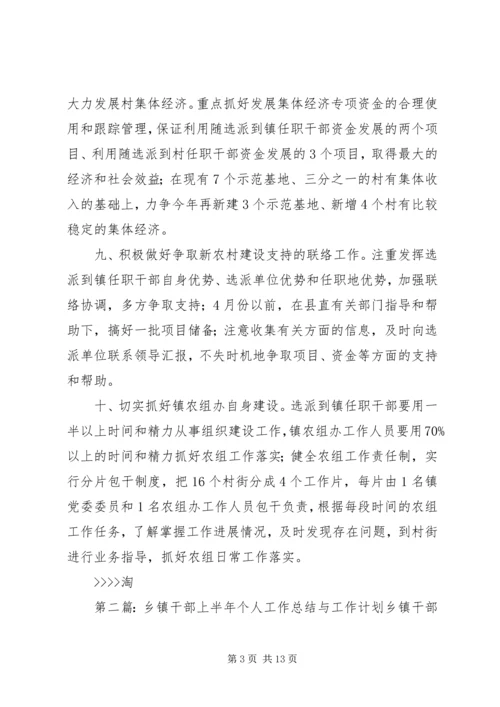 大力发展村集体经济。重点抓好发展集体经济专项资金的合理使用和跟踪管理，保证利用随选派到镇任职干部资金发展的两个项目、利用随选派到村任职干部资金发展的3个项目，取得最大的经济和社会效益；在现有7个示范基地、三分之一的村有集体收入的基础上，力争今年再新建3个示范基地、新增4个村有比较稳定的集体经济。

九、积极做好争取新农村建设支持的联络工作。注重发挥选派到镇任职干部自身优势、选派单位优势和任职地优势，加强联络协调，多方争取支持；4月份以前，在县直有关部门指导和帮助下，搞好一批项目储备；注意收集有关方面的信息，及时向选派单位联系领导汇报，不失时机地争取项目、资金等方面的支持和帮助。

十、切实抓好镇农组办自身建设。选派到镇任职干部要用一半以上时间和精力从事组织建设工作，镇农组办工作人员要用70%以上的时间和精力抓好农组工作落实；健全农组工作责任制，实行分片包干制度，把16个村街分成4个工作片，每片由1名镇党委委员和1名农组办工作人员包干负责，根据每段时间的农组工作任务，了解掌握工作进展情况，及时发现存在问题，到村街进行业务指导，抓好农组日常工作落实。

>>>>淘

第二篇：乡镇干部上半年个人工作总结与工作计划乡镇干部

第3页 共13页